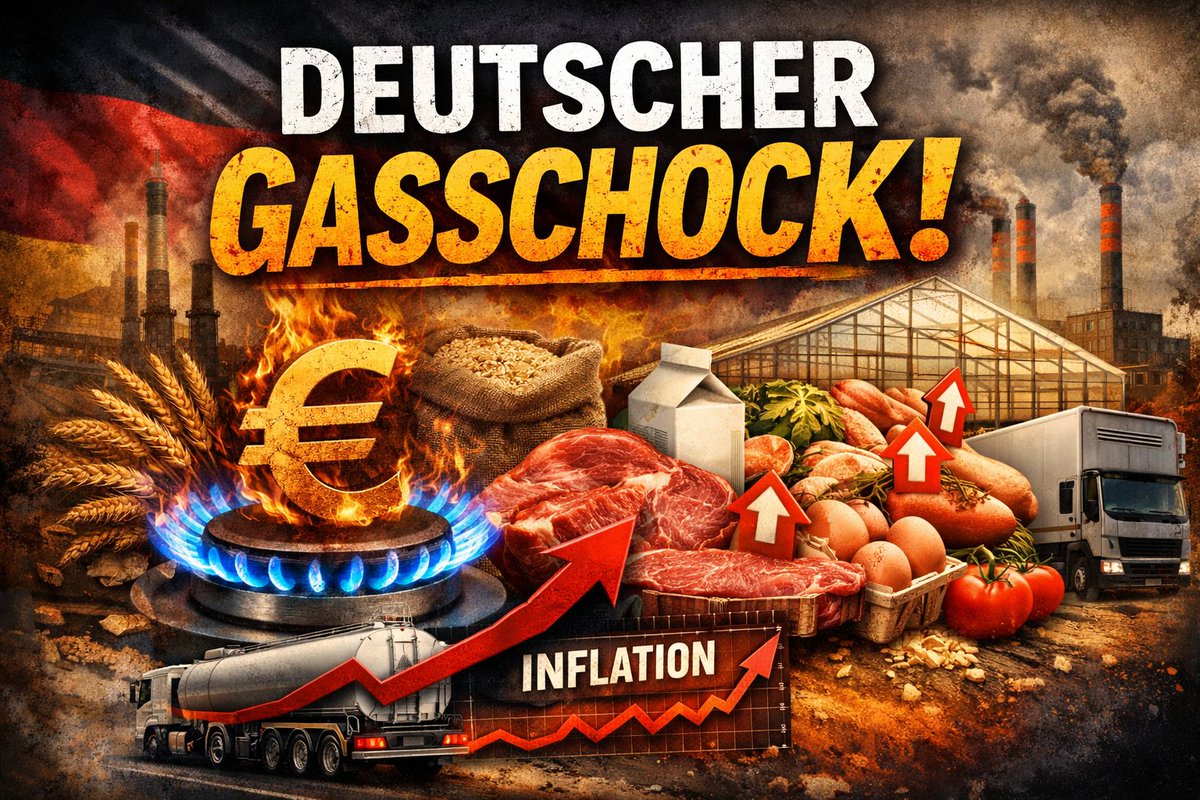 DEUTSCHER
GASSCHOCK!

€

INFLATION